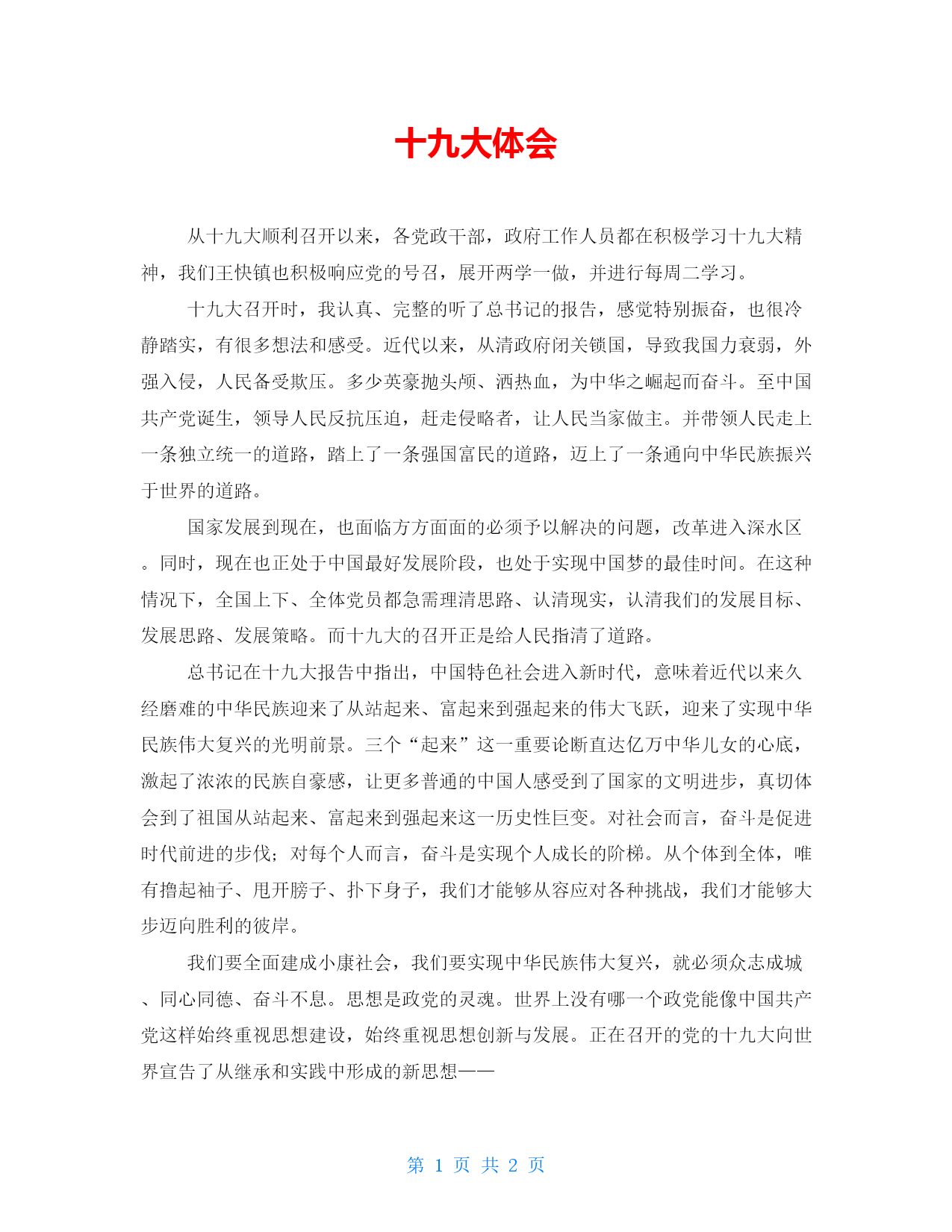 十九大体会

从十九大顺利召开以来，各党政干部，政府工作人员都在积极学习十九大精神，我们王快镇也积极响应党的号召，展开两学一做，并进行每周二学习。

十九大召开时，我认真、完整的听了总书记的报告，感觉特别振奋，也很冷静踏实，有很多想法和感受。近代以来，从清政府闭关锁国，导致我国力衰弱，外强入侵，人民备受欺压。多少英豪抛头颅、洒热血，为中华之崛起而奋斗。至中国共产党诞生，领导人民反抗压迫，赶走侵略者，让人民当家做主。并带领人民走上一条独立统一的道路，踏上了一条强国富民的道路，迈上了一条通向中华民族振兴于世界的道路。

国家发展到现在，也面临方方面面的必须予以解决的问题，改革进入深水区。同时，现在也正处于中国最好发展阶段，也处于实现中国梦的最佳时间。在这种情况下，全国上下、全体党员都急需理清思路、认清现实，认清我们的发展目标、发展思路、发展策略。而十九大的召开正是给人民指清了道路。

总书记在十九大报告中指出，中国特色社会进入新时代，意味着近代以来久经磨难的中华民族迎来了从站起来、富起来到强起来的伟大飞跃，迎来了实现中华民族伟大复兴的光明前景。三个“起来”这一重要论断直达亿万中华儿女的心底，激起了浓浓的民族自豪感，让更多普通的中国人感受到了国家的文明进步，真切体会到了祖国从站起来、富起来到强起来这一历史性巨变。对社会而言，奋斗是促进时代前进的步伐；对每个人而言，奋斗是实现个人成长的阶梯。从个体到全体，唯有撸起袖子、甩开膀子、扑下身子，我们才能够从容应对各种挑战，我们才能够大步迈向胜利的彼岸。

我们要全面建成小康社会，我们要实现中华民族伟大复兴，就必须众志成城、同心同德、奋斗不息。思想是政党的灵魂。世界上没有哪一个政党能像中国共产党这样始终重视思想建设，始终重视思想创新与发展。正在召开的党的十九大向世界宣告了从继承和实践中形成的新思想——

第 1 页 共 2 页